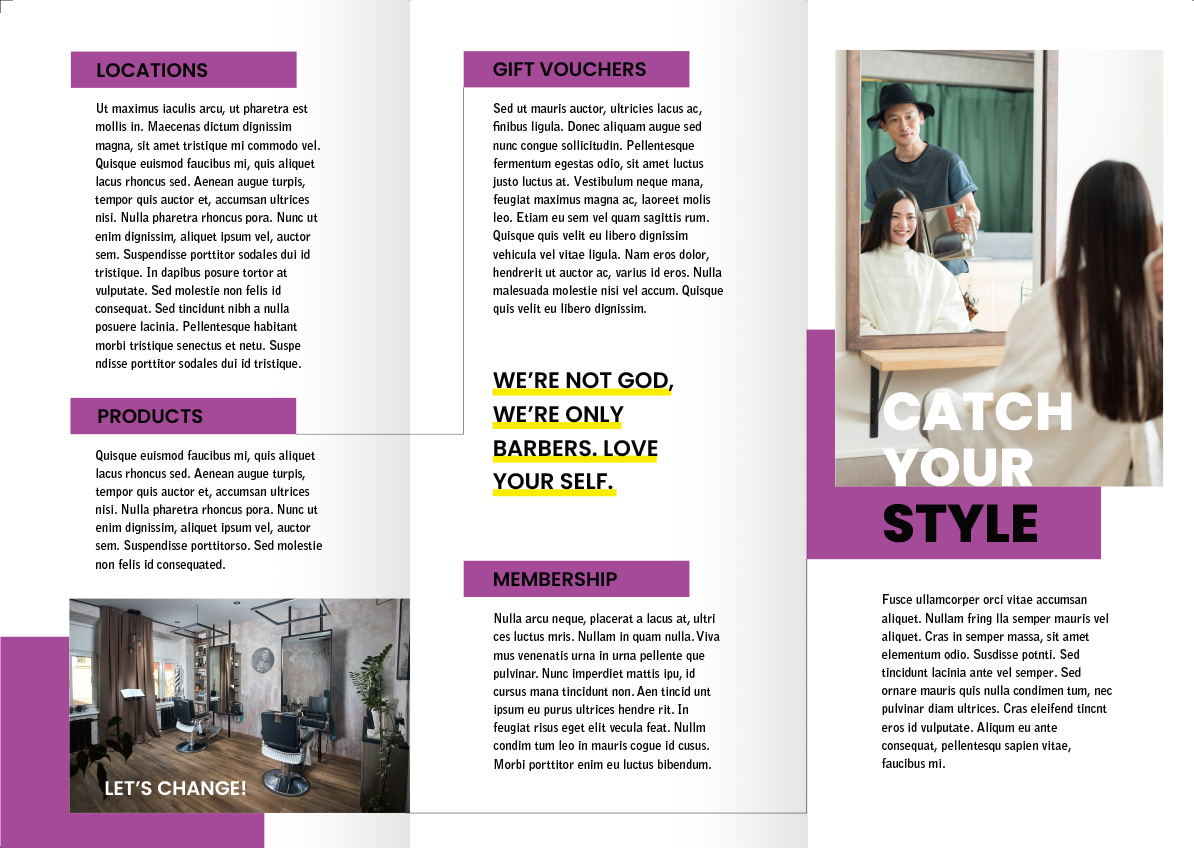 LOCATIONS

Ut maximus iaculis arcu, ut pharetra est mollis in. Maecenas dictum dignissim magna, sit amet tristique mi commodo vel. Quisque euismod faucibus mi, quis aliquet lacus rhoncus sed. Aenean augue turpis, tempor quis auctor et, accumsan ultrices nisi. Nulla pharetra rhoncus pora. Nunc ut enim dignissim, aliquet ipsum vel, auctor sem. Suspendisse porttitor sodales dui id tristique. In dapibus posure tortor at vulputate. Sed molestie non felis id consequat. Sed tincidunt nibh a nulla posuere lacinia. Pellentesque habitant morbi tristique senectus et netu. Suspe ndisse porttitor sodales dui id tristique.

PRODUCTS

Quisque euismod faucibus mi, quis aliquet lacus rhoncus sed. Aenean augue turpis, tempor quis auctor et, accumsan ultrices nisi. Nulla pharetra rhoncus pora. Nunc ut enim dignissim, aliquet ipsum vel, auctor sem. Suspendisse porttitorso. Sed molestie non felis id consequated.

LET'S CHANGE!

GIFT VOUCHERS

Sed ut mauris auctor, ultricies lacus ac, finibus ligula. Donec aliquam augue sed nunc congue sollicitudin. Pellentesque fermentum egestas odio, sit amet luctus justo luctus at. Vestibulum neque mana, feugiat maximus magna ac, laoreet molis leo. Etiam eu sem vel quam sagittis rum. Quisque quis velit eu libero dignissim vehicula vel vitae ligula. Nam eros dolor, hendrerit ut auctor ac, varius id eros. Nulla malesuada molestie nisi vel accum. Quisque quis velit eu libero dignissim.

WE'RE NOT GOD, WE'RE ONLY BARBERS. LOVE YOUR SELF.

MEMBERSHIP

Nulla arcu neque, placerat a lacus at, ultri ces luctus mris. Nullam in quam nulla. Viva mus venenatis urna in urna pellente que pulvinar. Nunc imperdiet mattis ipu, id cursus mana tincidunt non. Aen tincid unt ipsum eu purus ultrices hendre rit. In feugiat risus eget elit vecula feat. Nullm condim tum leo in mauris cogue id cusus. Morbi porttitor enim eu luctus bibendum.

CATCH YOUR STYLE

Fusce ullamcorper orci vitae accumsan aliquet. Nullam fring lla semper mauris vel aliquet. Cras in semper massa, sit amet elementum odio. Susdisse potnti. Sed tincidunt lacinia ante vel semper. Sed ornare mauris quis nulla condimen tum, nec pulvinar diam ultrices. Cras eleifend tincnt eros id vulputate. Aliqum eu ante consequat, pellentesqu sapien vitae, faucibus mi.